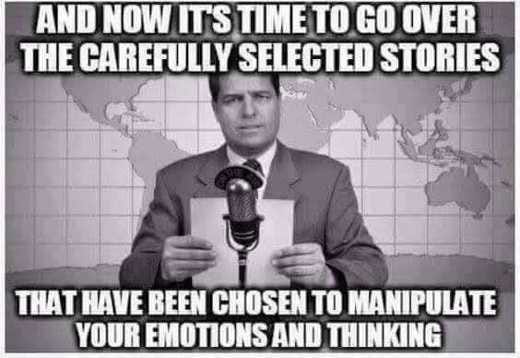 AND NOW IT'S TIME TO GO OVER THE CAREFULLY SELECTED STORIES

THAT HAVE BEEN CHOSEN TO MANIPULATE YOUR EMOTIONS AND THINKING